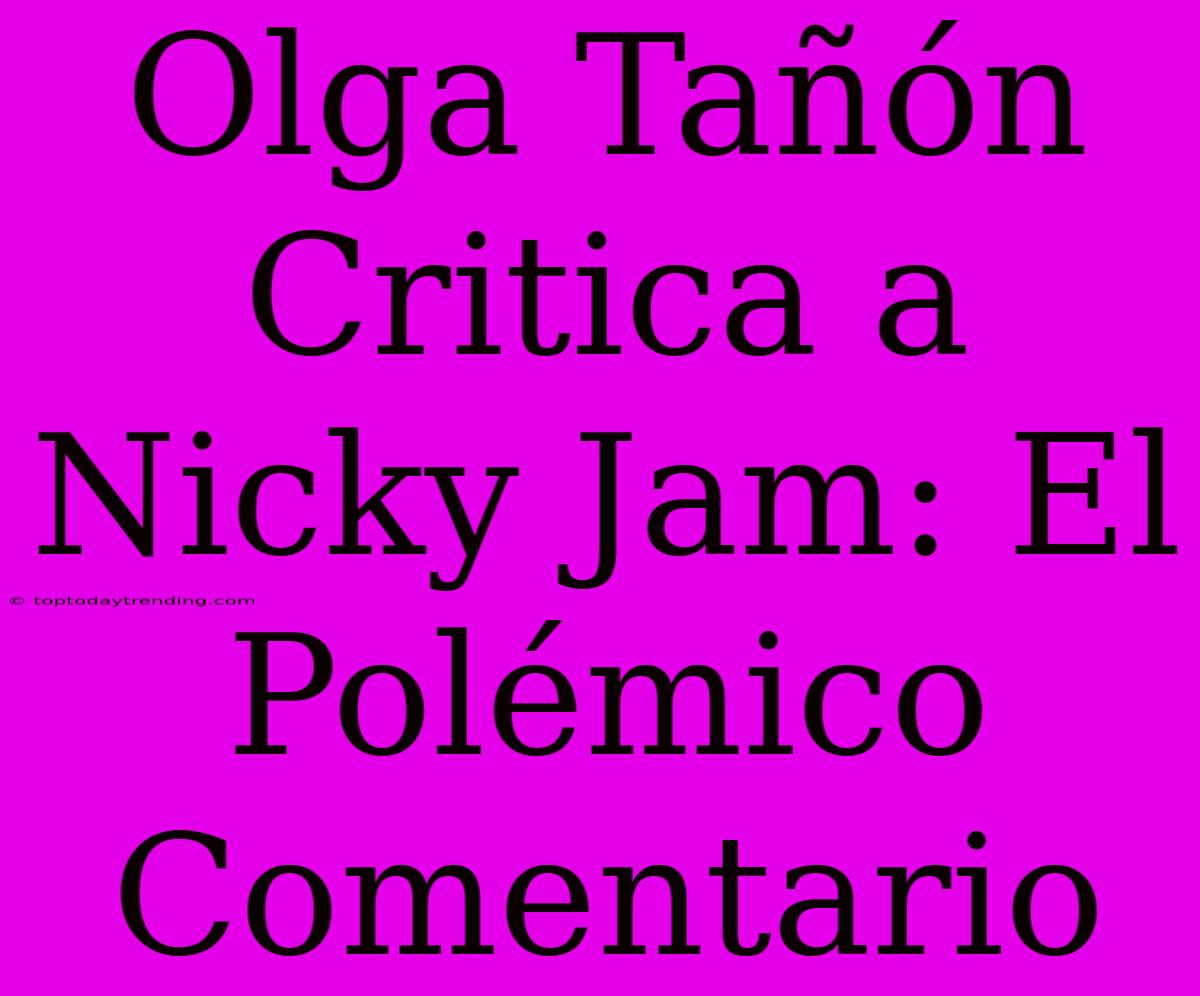 Olga Tañón Critica a Nicky Jam: El Polémico Comentario

© toptodaytrending.com